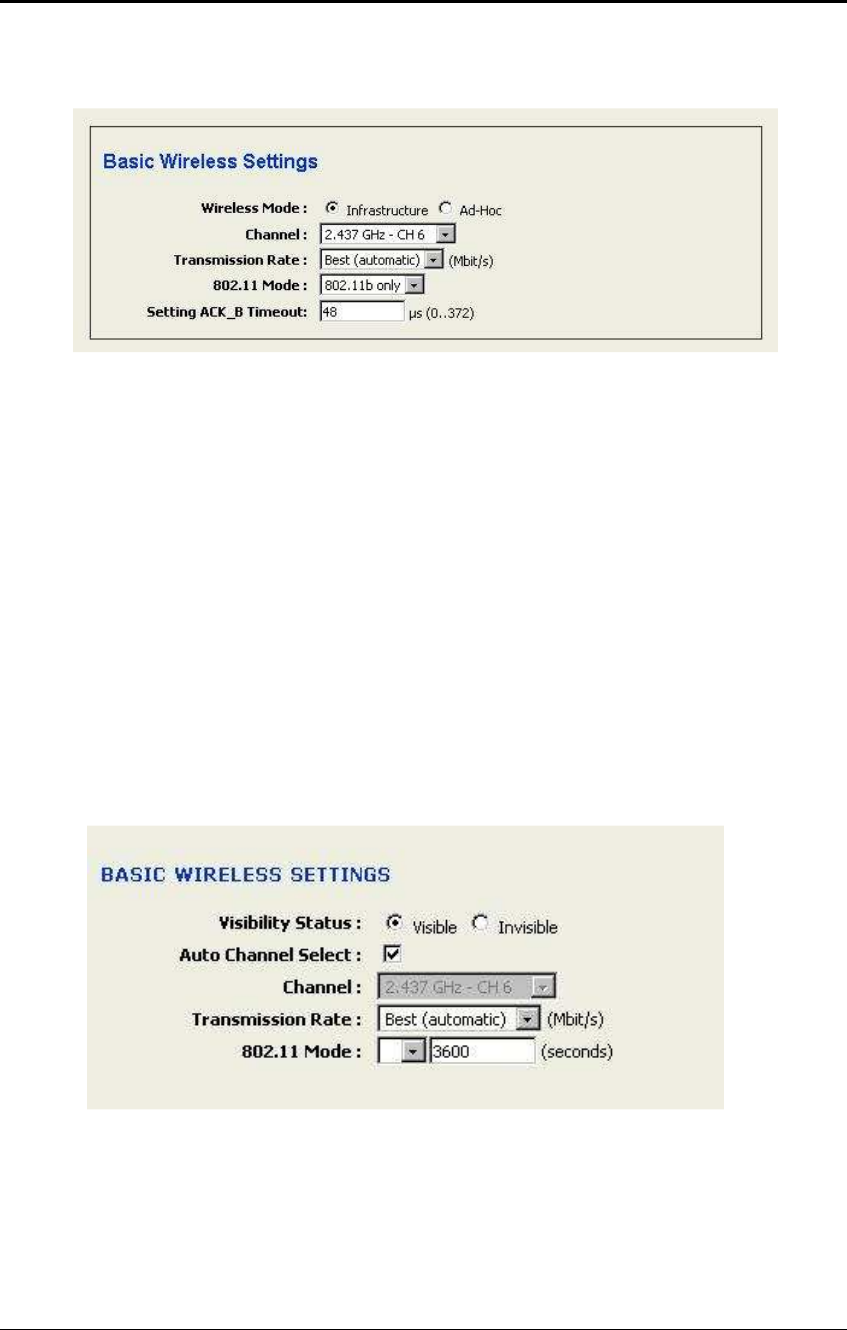 Basic Wireless Settings

Wireless Mode : Infrastructure Ad-Hoc
Channel : 2.437 GHz - CH 6
Transmission Rate : Best (automatic) (Mbit/s)
802.11 Mode : 802.11b only
Setting ACK_B Timeout: 48 μs (0..372)

BASIC WIRELESS SETTINGS

Visibility Status : Visible Invisible
Auto Channel Select :
Channel : 2.437 GHz - CH 6
Transmission Rate : Best (automatic) (Mbit/s)
802.11 Mode : 3600 (seconds)